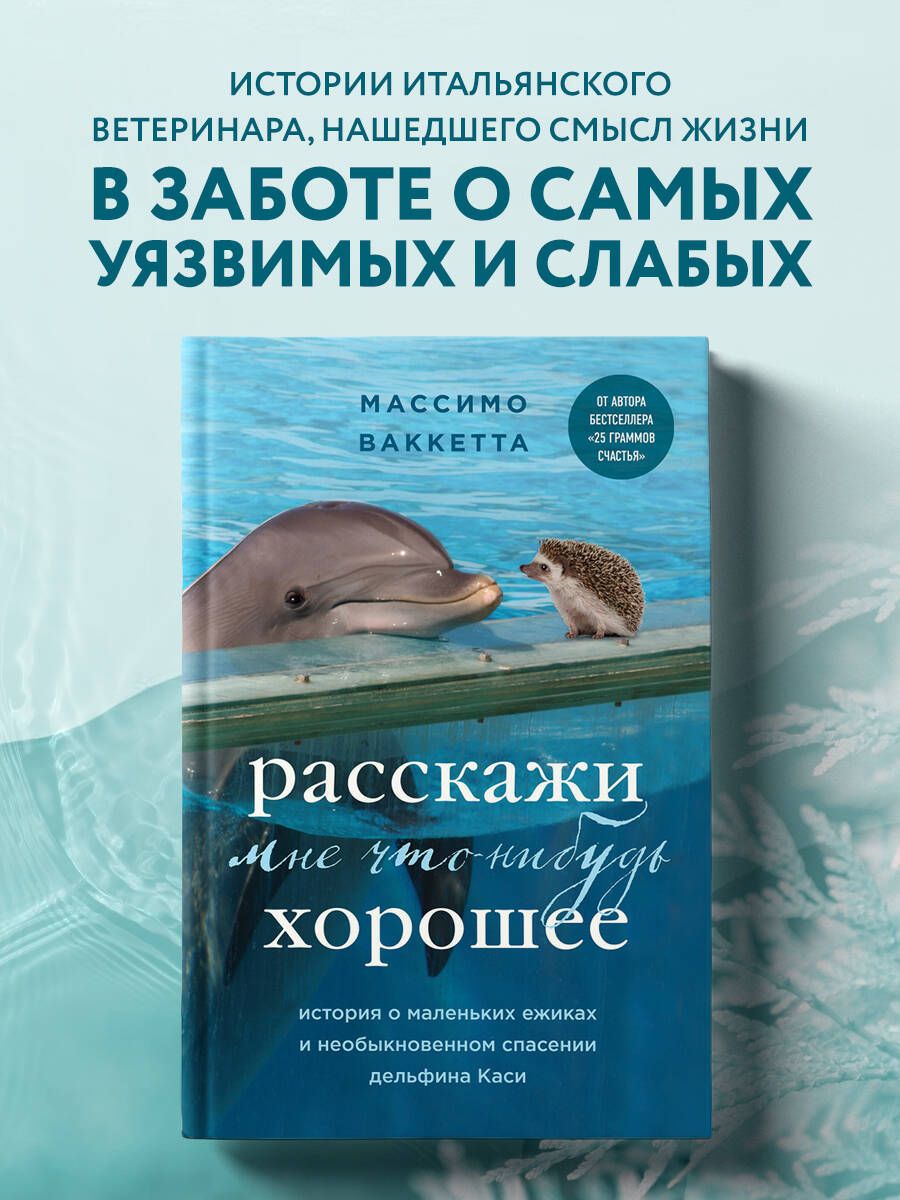 ИСТОРИИ ИТАЛЬЯНСКОГО ВЕТЕРИНАРА, НАШЕДШЕГО СМЫСЛ ЖИЗНИ
В ЗАБОТЕ О САМЫХ УЯЗВИМЫХ И СЛАБЫХ

МАССИМО ВАККЕТТА

ОТ АВТОРА БЕСТСЕЛЛЕРА «25 ГРАММОВ СЧАСТЬЯ»

расскажи мне что-нибудь хорошее

история о маленьких ежиках и необыкновенном спасении дельфина Каси